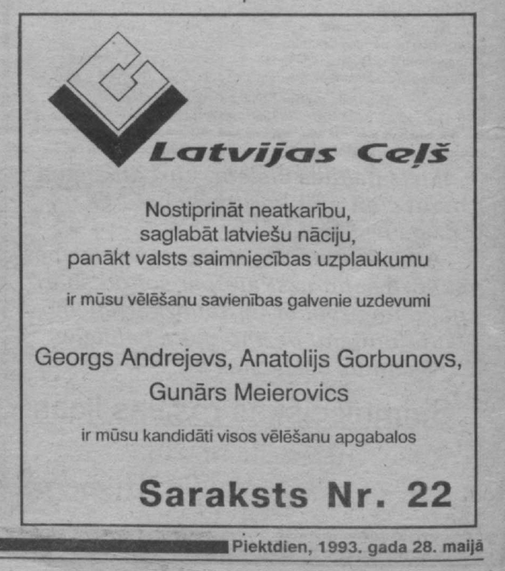 Latvijas Ceļš

Nostiprināt neatkarību,
saglabāt latviešu nāciju,
panākt valsts saimniecības uzplaukumu

ir mūsu vēlēšanu savienības galvenie uzdevumi

Georgs Andrejevs, Anatolijs Gorbunovs,
Gunārs Meierovics

ir mūsu kandidāti visos vēlēšanu apgabalos

Saraksts Nr. 22

Piektdien, 1993. gada 28. maijā